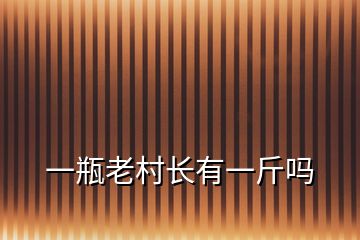 一瓶老村长有一斤吗